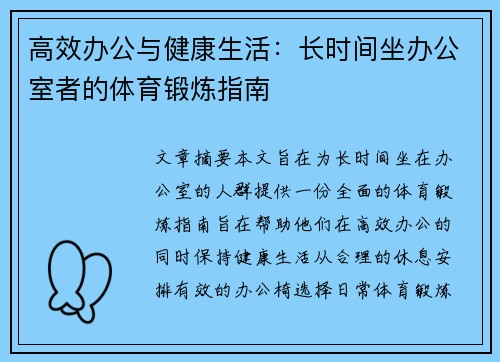 高效办公与健康生活：长时间坐办公室者的体育锻炼指南

文章摘要本文旨在为长时间坐在办公室的人群提供一份全面的体育锻炼指南旨在帮助他们在高效办公的同时保持健康生活从合理的休息安排有效的办公椅选择日常体育锻炼